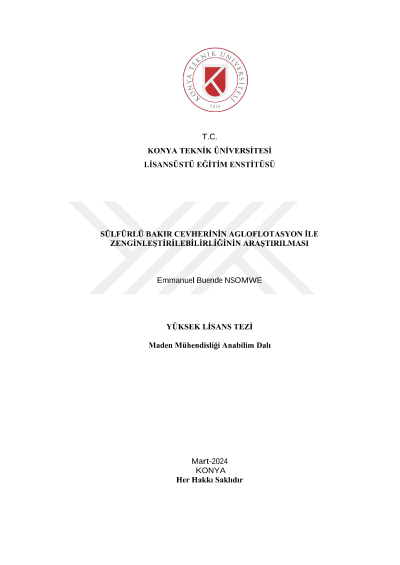 KONYA TEKNİK ÜNİVERSİTESİ
2018

T.C.
KONYA TEKNİK ÜNİVERSİTESİ
LİSANSÜSTÜ EĞİTİM ENSTİTÜSÜ

SÜLFÜRLÜ BAKIR CEVHERİNİN AGLOFLOTASYON İLE ZENGİNLEŞTİRİLEBİLİRLİĞİNİN ARAŞTIRILMASI

Emmanuel Buende NSOMWE

YÜKSEK LİSANS TEZİ

Maden Mühendisliği Anabilim Dalı

Mart-2024
KONYA
Her Hakkı Saklıdır